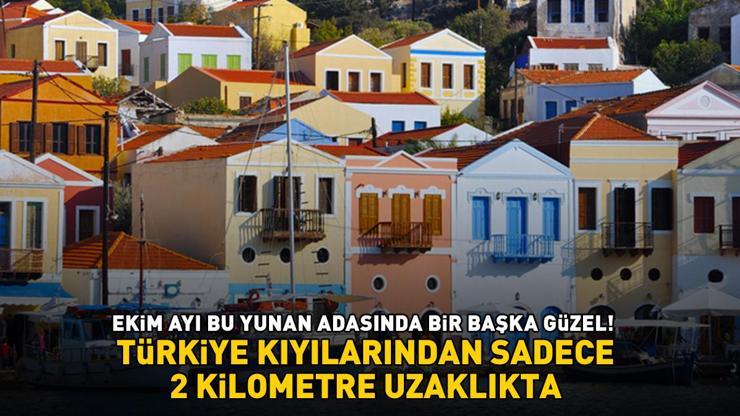 EKİM AYI BU YUNAN ADASINDA BİR BAŞKA GÜZEL!
TÜRKİYE KIYILARINDAN SADECE 2 KİLOMETRE UZAKLIKTA